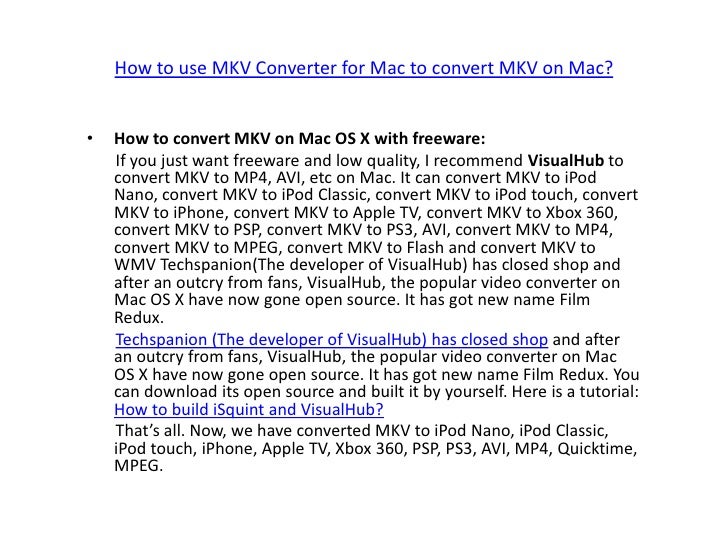 How to use MKV Converter for Mac to convert MKV on Mac?

• How to convert MKV on Mac OS X with freeware:
If you just want freeware and low quality, I recommend VisualHub to convert MKV to MP4, AVI, etc on Mac. It can convert MKV to iPod Nano, convert MKV to iPod Classic, convert MKV to iPod touch, convert MKV to iPhone, convert MKV to Apple TV, convert MKV to Xbox 360, convert MKV to PSP, convert MKV to PS3, AVI, convert MKV to MP4, convert MKV to MPEG, convert MKV to Flash and convert MKV to WMV Techspanion(The developer of VisualHub) has closed shop and after an outcry from fans, VisualHub, the popular video converter on Mac OS X have now gone open source. It has got new name Film Redux.

Techspanion (The developer of VisualHub) has closed shop and after an outcry from fans, VisualHub, the popular video converter on Mac OS X have now gone open source. It has got new name Film Redux. You can download its open source and built it by yourself. Here is a tutorial: How to build iSquint and VisualHub?

That's all. Now, we have converted MKV to iPod Nano, iPod Classic, iPod touch, iPhone, Apple TV, Xbox 360, PSP, PS3, AVI, MP4, Quicktime, MPEG.